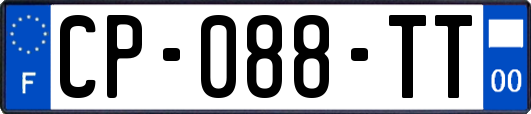 F
CP-088-TT
00